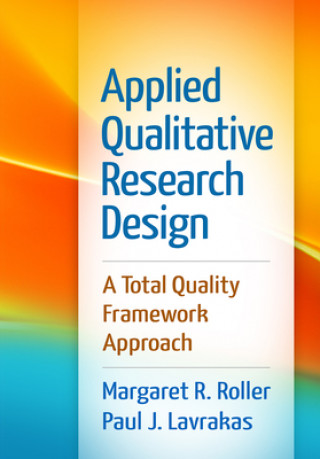 Applied Qualitative Research Design

A Total Quality Framework Approach

Margaret R. Roller
Paul J. Lavrakas